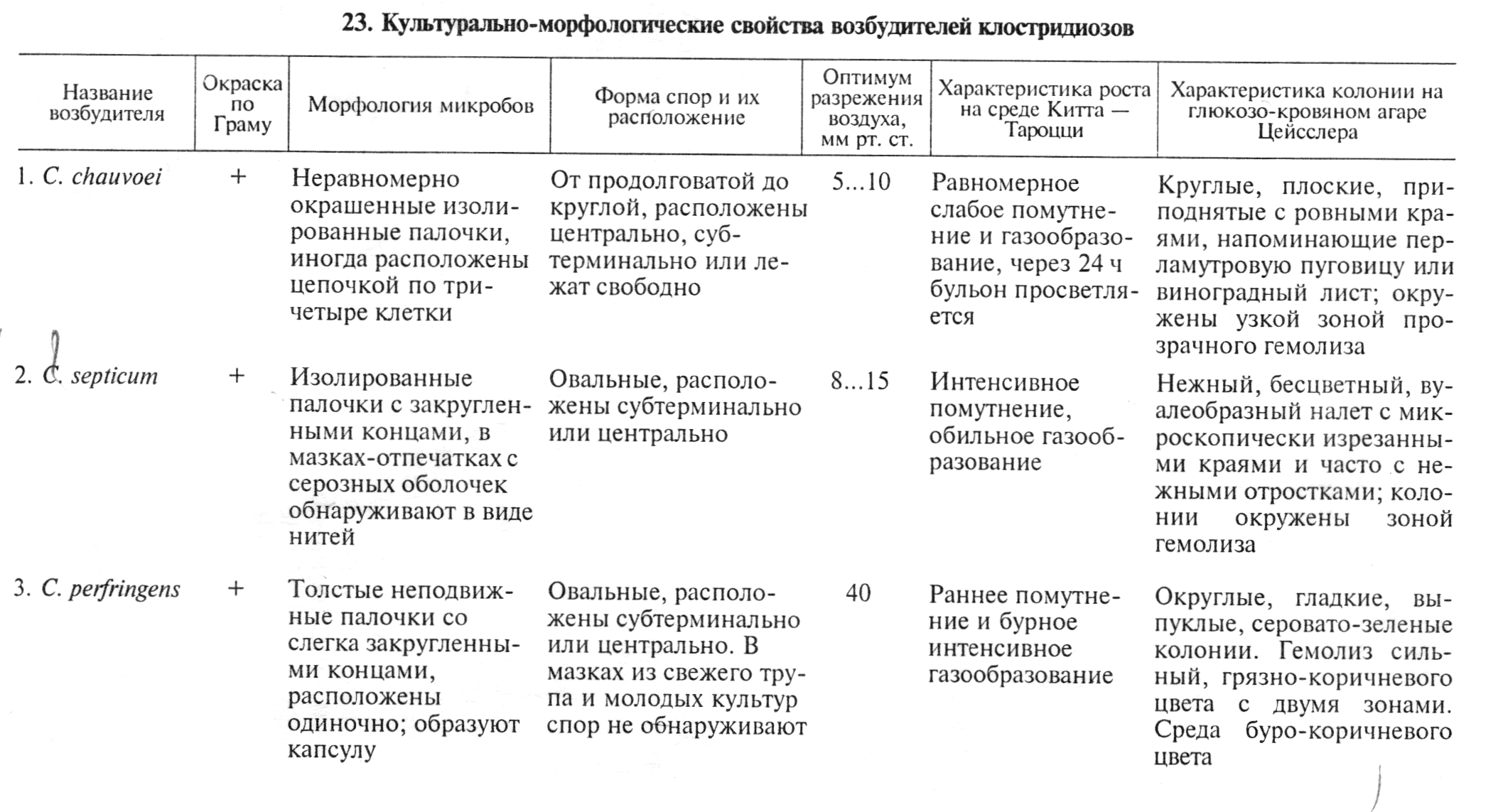 23. Культурально-морфологические свойства возбудителей клостридиозов

| Название возбудителя | Окраска по Граму | Морфология микробов | Форма спор и их расположение | Оптимум разрежения воздуха, мм рт. ст. | Характеристика роста на среде Китта — Тароцци | Характеристика колонии на глюкозо-кровяном агаре Цейсслера |
|---|---|---|---|---|---|---|
| 1. C. chauvoei | + | Неравномерно окрашенные изолированные палочки, иногда расположены цепочкой по три-четыре клетки | От продолговатой до круглой, расположены центрально, субтерминально или лежат свободно | 5...10 | Равномерное слабое помутнение и газообразование, через 24 ч бульон просветляется | Круглые, плоские, приподнятые с ровными краями, напоминающие перламутровую пуговицу или виноградный лист; окружены узкой зоной прозрачного гемолиза |
| 2. C. septicum | + | Изолированные палочки с закругленными концами, в мазках-отпечатках с серозных оболочек обнаруживают в виде нитей | Овальные, расположены субтерминально или центрально | 8...15 | Интенсивное помутнение, обильное газообразование | Нежный, бесцветный, вуалеобразный налет с микроскопически изрезанными краями и часто с нежными отростками; колонии окружены зоной гемолиза |
| 3. C. perfringens | + | Толстые неподвижные палочки со слегка закругленными концами, расположены одиночно; образуют капсулу | Овальные, расположены субтерминально или центрально. В мазках из свежего трупа и молодых культур спор не обнаруживают | 40 | Раннее помутнение и бурное интенсивное газообразование | Округлые, гладкие, выпуклые, серовато-зеленые колонии. Гемолиз сильный, грязно-коричневого цвета с двумя зонами. Среда буро-коричневого цвета |